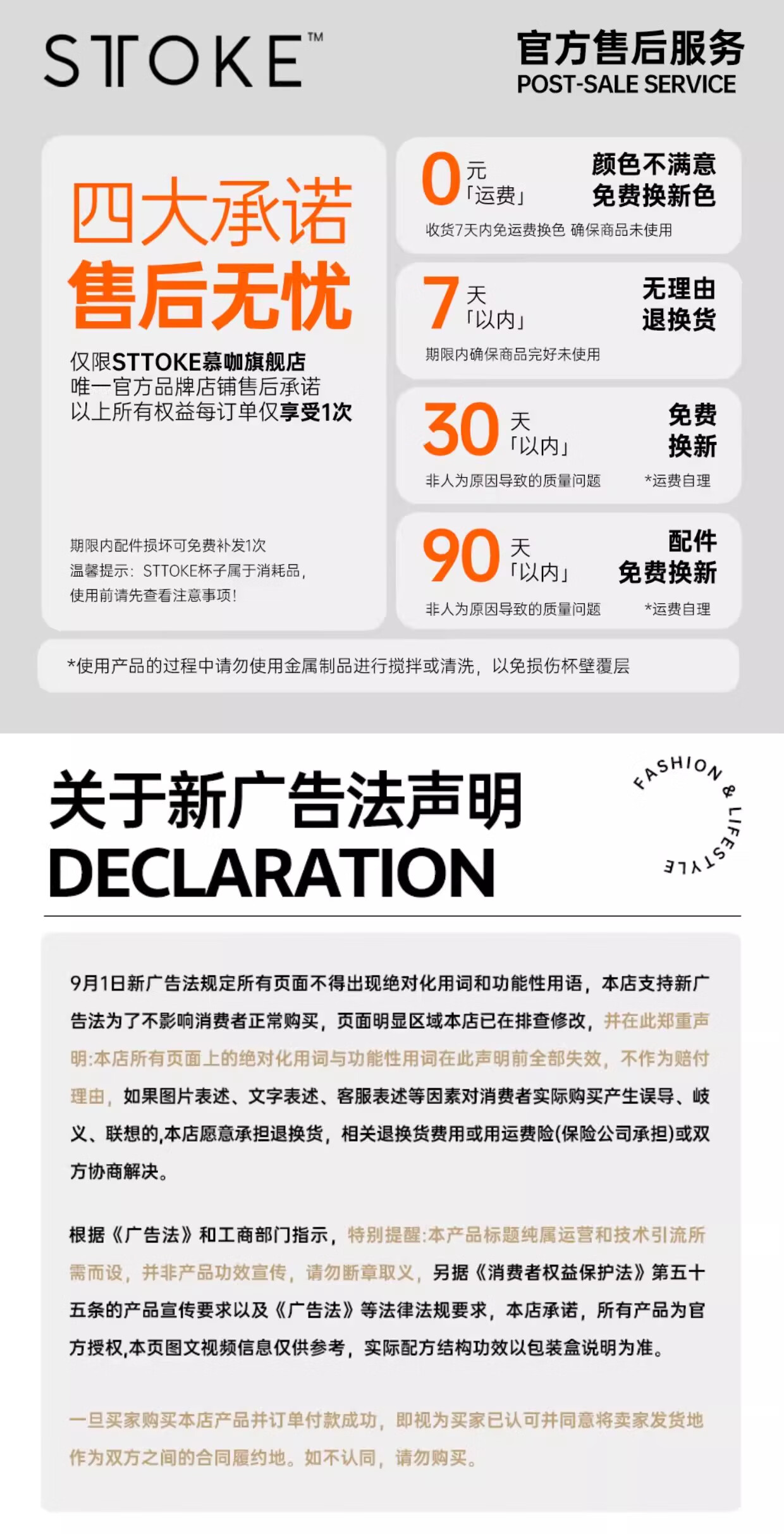 STTOKE™

官方售后服务
POST-SALE SERVICE

四大承诺
售后无忧

仅限STTOKE慕咖旗舰店
唯一官方品牌店铺售后承诺
以上所有权益每订单仅享受1次

期限内配件损坏可免费补发1次
温馨提示：STTOKE杯子属于消耗品，
使用前请先查看注意事项！

0元「运费」
颜色不满意
免费换新色
收货7天内免运费换色 确保商品未使用

7天「以内」
无理由
退换货
期限内确保商品完好未使用

30天「以内」
免费
换新
非人为原因导致的质量问题 *运费自理

90天「以内」
配件
免费换新
非人为原因导致的质量问题 *运费自理

*使用产品的过程中请勿使用金属制品进行搅拌或清洗，以免损伤杯壁覆层

关于新广告法声明
DECLARATION

FASHION & LIFESTYLE

9月1日新广告法规定所有页面不得出现绝对化用词和功能性用语，本店支持新广告法为了不影响消费者正常购买，页面明显区域本店已在排查修改，并在此郑重声明:本店所有页面上的绝对化用词与功能性用词在此声明前全部失效，不作为赔付理由，如果图片表述、文字表述、客服表述等因素对消费者实际购买产生误导、岐义、联想的,本店愿意承担退换货，相关退换货费用或用运费险(保险公司承担)或双方协商解决。

根据《广告法》和工商部门指示，特别提醒:本产品标题纯属运营和技术引流所需而设，并非产品功效宣传，请勿断章取义，另据《消费者权益保护法》第五十五条的产品宣传要求以及《广告法》等法律法规要求，本店承诺，所有产品为官方授权,本页图文视频信息仅供参考，实际配方结构功效以包装盒说明为准。

一旦买家购买本店产品并订单付款成功，即视为买家已认可并同意将卖家发货地作为双方之间的合同履约地。如不认同，请勿购买。